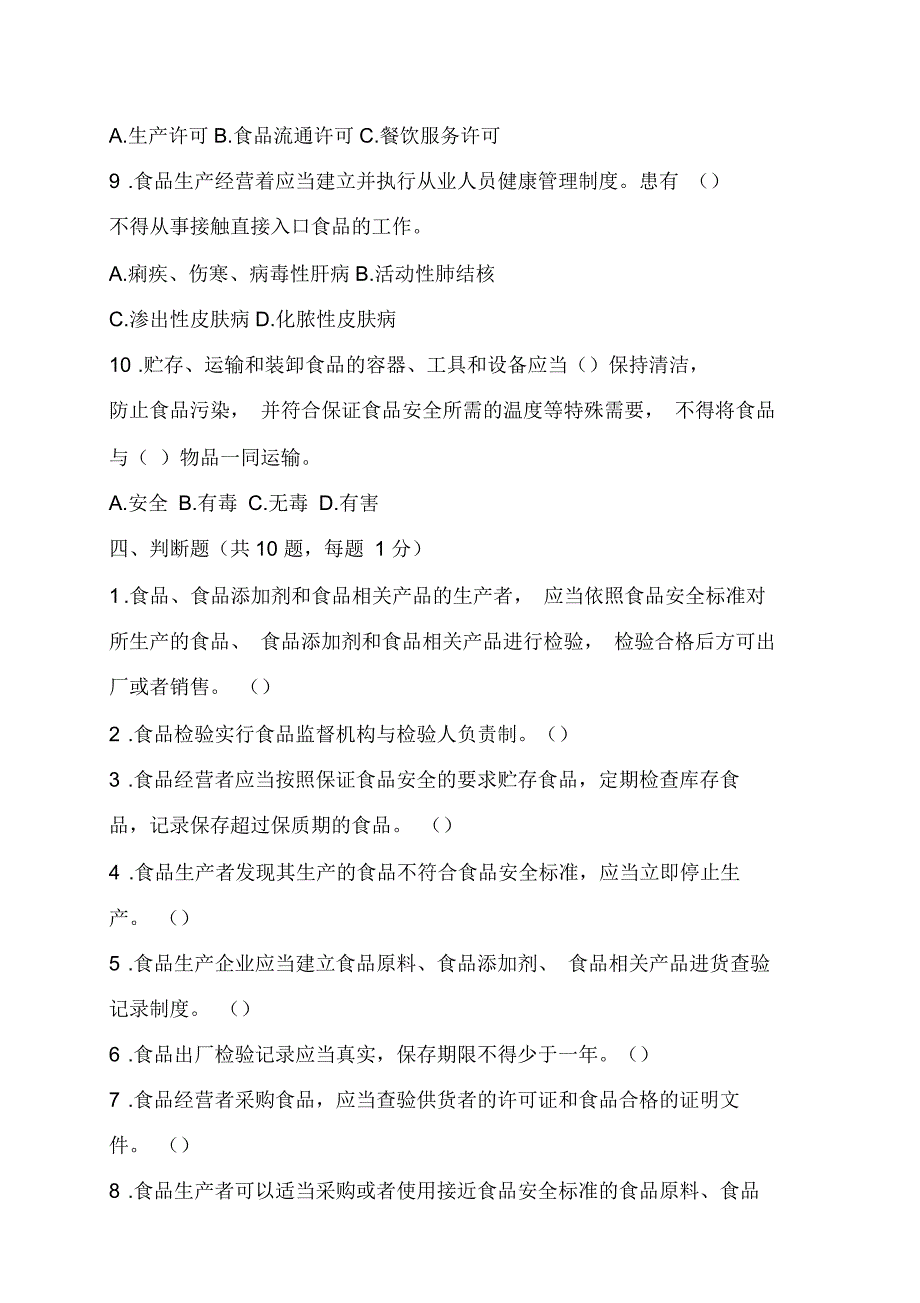 A.生产许可 B.食品流通许可 C.餐饮服务许可

9 .食品生产经营着应当建立并执行从业人员健康管理制度。患有 （）不得从事接触直接入口食品的工作。

A.痢疾、伤寒、病毒性肝病 B.活动性肺结核

C.渗出性皮肤病 D.化脓性皮肤病

10 .贮存、运输和装卸食品的容器、工具和设备应当（）保持清洁，防止食品污染， 并符合保证食品安全所需的温度等特殊需要， 不得将食品与（ ）物品一同运输。

A.安全 B.有毒 C.无毒 D.有害

四、判断题（共 10 题，每题 1 分）

1 .食品、食品添加剂和食品相关产品的生产者， 应当依照食品安全标准对所生产的食品、 食品添加剂和食品相关产品进行检验， 检验合格后方可出厂或者销售。 （）

2 .食品检验实行食品监督机构与检验人负责制。（）

3 .食品经营者应当按照保证食品安全的要求贮存食品，定期检查库存食品，记录保存超过保质期的食品。 （）

4 .食品生产者发现其生产的食品不符合食品安全标准，应当立即停止生产。 （）

5 .食品生产企业应当建立食品原料、食品添加剂、 食品相关产品进货查验记录制度。 （）

6 .食品出厂检验记录应当真实，保存期限不得少于一年。（）

7 .食品经营者采购食品，应当查验供货者的许可证和食品合格的证明文件。 （）

8 .食品生产者可以适当采购或者使用接近食品安全标准的食品原料、食品